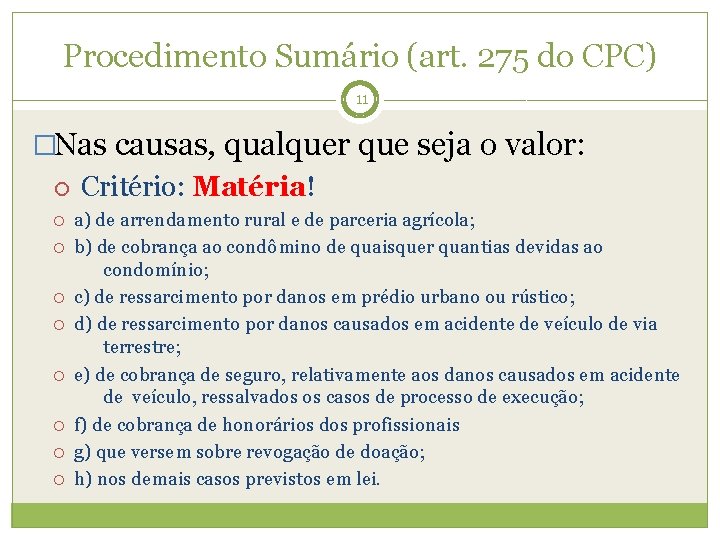 Procedimento Sumário (art. 275 do CPC)

11

Nas causas, qualquer que seja o valor:

Critério: Matéria!

a) de arrendamento rural e de parceria agrícola;

b) de cobrança ao condômino de quaisquer quantias devidas ao condomínio;

c) de ressarcimento por danos em prédio urbano ou rústico;

d) de ressarcimento por danos causados em acidente de veículo de via terrestre;

e) de cobrança de seguro, relativamente aos danos causados em acidente de veículo, ressalvados os casos de processo de execução;

f) de cobrança de honorários dos profissionais

g) que versem sobre revogação de doação;

h) nos demais casos previstos em lei.